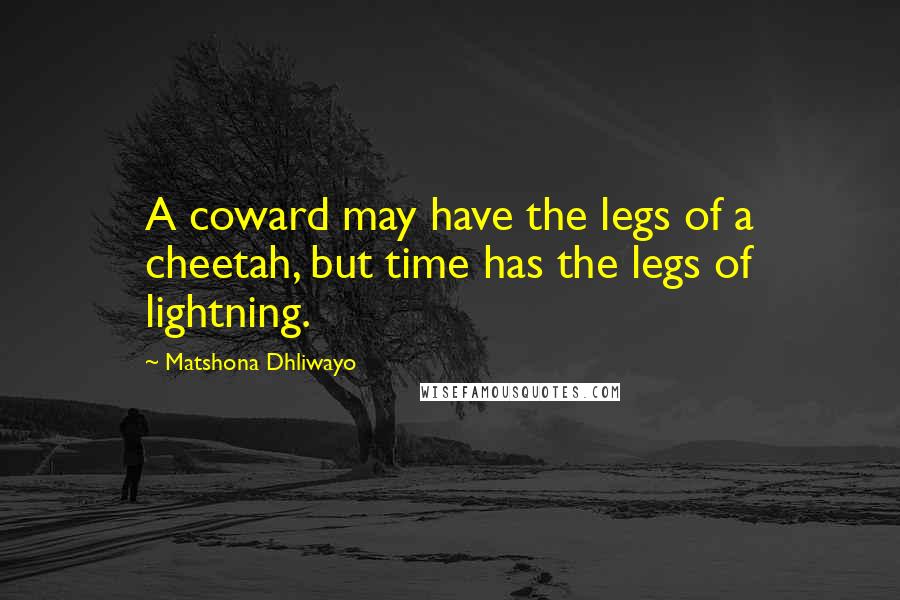 A coward may have the legs of a cheetah, but time has the legs of lightning.

~ Matshona Dhliwayo

WISEFAMOUSQUOTES.COM